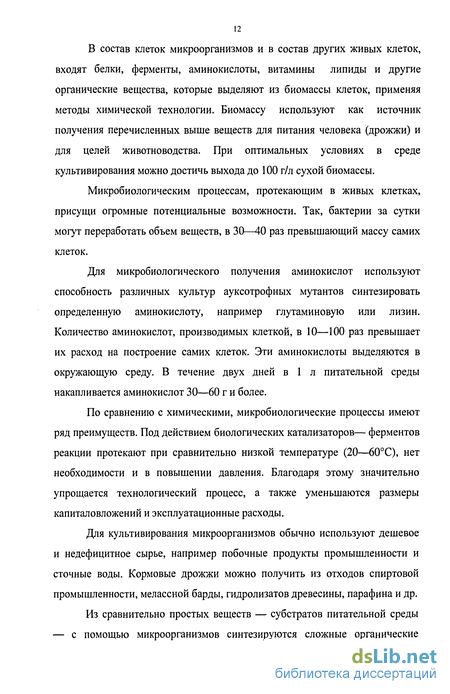 12

В состав клеток микроорганизмов и в состав других живых клеток, входят белки, ферменты, аминокислоты, витамины липиды и другие органические вещества, которые выделяют из биомассы клеток, применяя методы химической технологии. Биомассу используют как источник получения перечисленных выше веществ для питания человека (дрожжи) и для целей животноводства. При оптимальных условиях в среде культивирования можно достичь выхода до 100 г/л сухой биомассы.

Микробиологическим процессам, протекающим в живых клетках, присущи огромные потенциальные возможности. Так, бактерии за сутки могут переработать объем веществ, в 30—40 раз превышающий массу самих клеток.

Для микробиологического получения аминокислот используют способность различных культур ауксотрофных мутантов синтезировать определенную аминокислоту, например глутаминовую или лизин. Количество аминокислот, производимых клеткой, в 10—100 раз превышает их расход на построение самих клеток. Эти аминокислоты выделяются в окружающую среду. В течение двух дней в 1 л питательной среды накапливается аминокислот 30—60 г и более.

По сравнению с химическими, микробиологические процессы имеют ряд преимуществ. Под действием биологических катализаторов— ферментов реакции протекают при сравнительно низкой температуре (20—60°С), нет необходимости и в повышении давления. Благодаря этому значительно упрощается технологический процесс, а также уменьшаются размеры капиталовложений и эксплуатационные расходы.

Для культивирования микроорганизмов обычно используют дешевое и недефицитное сырье, например побочные продукты промышленности и сточные воды. Кормовые дрожжи можно получить из отходов спиртовой промышленности, мелассной барды, гидролизатов древесины, парафина и др.

Из сравнительно простых веществ — субстратов питательной среды — с помощью микроорганизмов синтезируются сложные органические

dsLib.net
библиотека диссертаций